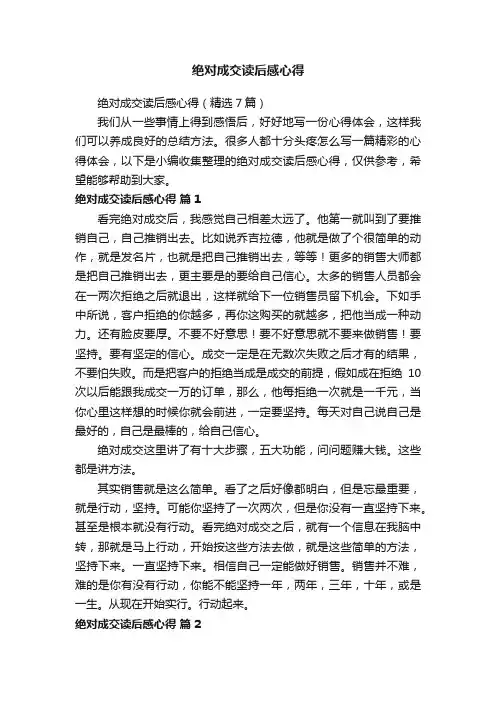 绝对成交读后感心得

绝对成交读后感心得（精选 7 篇）

我们从一些事情上得到感悟后，好好地写一份心得体会，这样我们可以养成良好的总结方法。很多人都十分头疼怎么写一篇精彩的心得体会，以下是小编收集整理的绝对成交读后感心得，仅供参考，希望能够帮助到大家。

绝对成交读后感心得 篇 1

看完绝对成交后，我感觉自己相差太远了。他第一就叫到了要推销自己，自己推销出去。比如说乔吉拉德，他就是做了个很简单的动作，就是发名片，也就是把自己推销出去，等等！更多的销售大师都是把自己推销出去，更主要是的要给自己信心。太多的销售人员都会在一两次拒绝之后就退出，这样就给下一位销售员留下机会。下如手中所说，客户拒绝的你越多，再你这购买的就越多，把他当成一种动力。还有脸皮要厚。不要不好意思！要不好意思就不要来做销售！要坚持。要有坚定的信心。成交一定是在无数次失败之后才有的结果，不要怕失败。而是把客户的拒绝当成是成交的前提，假如成在拒绝 10 次以后能跟我成交一万的订单，那么，他每拒绝一次就是一千元，当你心里这样想的时候你就会前进，一定要坚持。每天对自己说自己是最好的，自己是最棒的，给自己信心。

绝对成交这里讲了有十大步骤，五大功能，问问题赚大钱。这些都是讲方法。

其实销售就是这么简单。看了之后好像都明白，但是忘最重要，就是行动，坚持。可能你坚持了一次两次，但是你没有一直坚持下来。甚至是根本就没有行动。看完绝对成交之后，就有一个信息在我脑中转，那就是马上行动，开始按这些方法去做，就是这些简单的方法，坚持下来。一直坚持下来。相信自己一定能做好销售。销售并不难，难的是你有没有行动，你能不能坚持一年，两年，三年，十年，或是一生。从现在开始实行。行动起来。

绝对成交读后感心得 篇 2